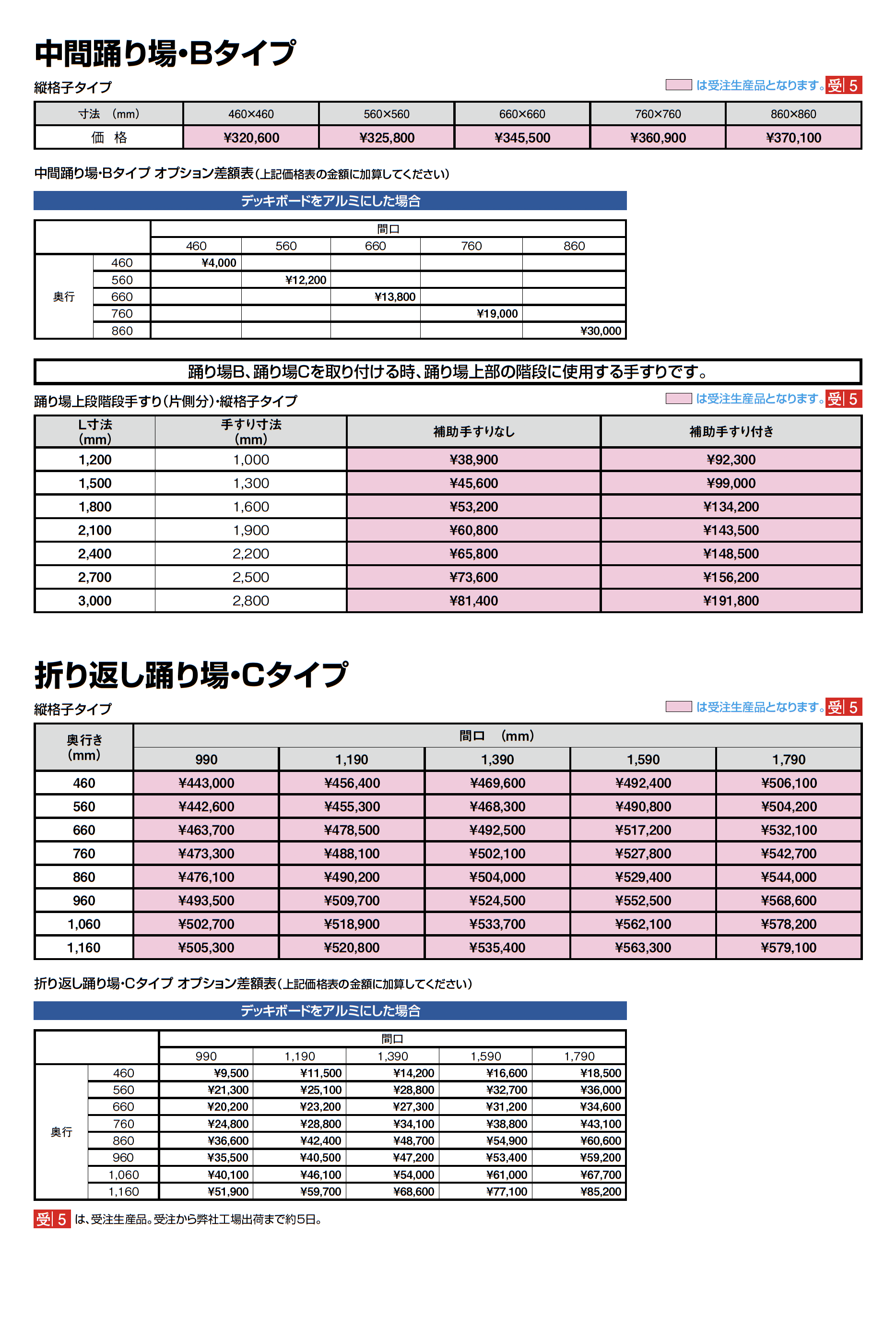 中間踊り場・Bタイプ

縦格子タイプ

は受注生産品となります。受 5

| 寸法 (mm) | 460×460 | 560×560 | 660×660 | 760×760 | 860×860 |
|---|---|---|---|---|---|
| 価 格 | ¥320,600 | ¥325,800 | ¥345,500 | ¥360,900 | ¥370,100 |

中間踊り場・Bタイプ オプション差額表(上記価格表の金額に加算してください)

デッキボードをアルミにした場合

| | | 間口 | | | | |
|---|---|---|---|---|---|---|
| | | 460 | 560 | 660 | 760 | 860 |
| 奥行 | 460 | ¥4,000 | | | | |
| | 560 | | ¥12,200 | | | |
| | 660 | | | ¥13,800 | | |
| | 760 | | | | ¥19,000 | |
| | 860 | | | | | ¥30,000 |

踊り場B、踊り場Cを取り付ける時、踊り場上部の階段に使用する手すりです。

踊り場上段階段手すり(片側分)・縦格子タイプ

は受注生産品となります。受 5

| L寸法 (mm) | 手すり寸法 (mm) | 補助手すりなし | 補助手すり付き |
|---|---|---|---|
| 1,200 | 1,000 | ¥38,900 | ¥92,300 |
| 1,500 | 1,300 | ¥45,600 | ¥99,000 |
| 1,800 | 1,600 | ¥53,200 | ¥134,200 |
| 2,100 | 1,900 | ¥60,800 | ¥143,500 |
| 2,400 | 2,200 | ¥65,800 | ¥148,500 |
| 2,700 | 2,500 | ¥73,600 | ¥156,200 |
| 3,000 | 2,800 | ¥81,400 | ¥191,800 |

折り返し踊り場・Cタイプ

縦格子タイプ

は受注生産品となります。受 5

| 奥行き (mm) | 間口 (mm) | | | | |
|---|---|---|---|---|---|
| | 990 | 1,190 | 1,390 | 1,590 | 1,790 |
| 460 | ¥443,000 | ¥456,400 | ¥469,600 | ¥492,400 | ¥506,100 |
| 560 | ¥442,600 | ¥455,300 | ¥468,300 | ¥490,800 | ¥504,200 |
| 660 | ¥463,700 | ¥478,500 | ¥492,500 | ¥517,200 | ¥532,100 |
| 760 | ¥473,300 | ¥488,100 | ¥502,100 | ¥527,800 | ¥542,700 |
| 860 | ¥476,100 | ¥490,200 | ¥504,000 | ¥529,400 | ¥544,000 |
| 960 | ¥493,500 | ¥509,700 | ¥524,500 | ¥552,500 | ¥568,600 |
| 1,060 | ¥502,700 | ¥518,900 | ¥533,700 | ¥562,100 | ¥578,200 |
| 1,160 | ¥505,300 | ¥520,800 | ¥535,400 | ¥563,300 | ¥579,100 |

折り返し踊り場・Cタイプ オプション差額表(上記価格表の金額に加算してください)

デッキボードをアルミにした場合

| | | 間口 | | | | |
|---|---|---|---|---|---|---|
| | | 990 | 1,190 | 1,390 | 1,590 | 1,790 |
| 奥行 | 460 | ¥9,500 | ¥11,500 | ¥14,200 | ¥16,600 | ¥18,500 |
| | 560 | ¥21,300 | ¥25,100 | ¥28,800 | ¥32,700 | ¥36,000 |
| | 660 | ¥20,200 | ¥23,200 | ¥27,300 | ¥31,200 | ¥34,600 |
| | 760 | ¥24,800 | ¥28,800 | ¥34,100 | ¥38,800 | ¥43,100 |
| | 860 | ¥36,600 | ¥42,400 | ¥48,700 | ¥54,900 | ¥60,600 |
| | 960 | ¥35,500 | ¥40,500 | ¥47,200 | ¥53,400 | ¥59,200 |
| | 1,060 | ¥40,100 | ¥46,100 | ¥54,000 | ¥61,000 | ¥67,700 |
| | 1,160 | ¥51,900 | ¥59,700 | ¥68,600 | ¥77,100 | ¥85,200 |

受 5 は、受注生産品。受注から弊社工場出荷まで約5日。